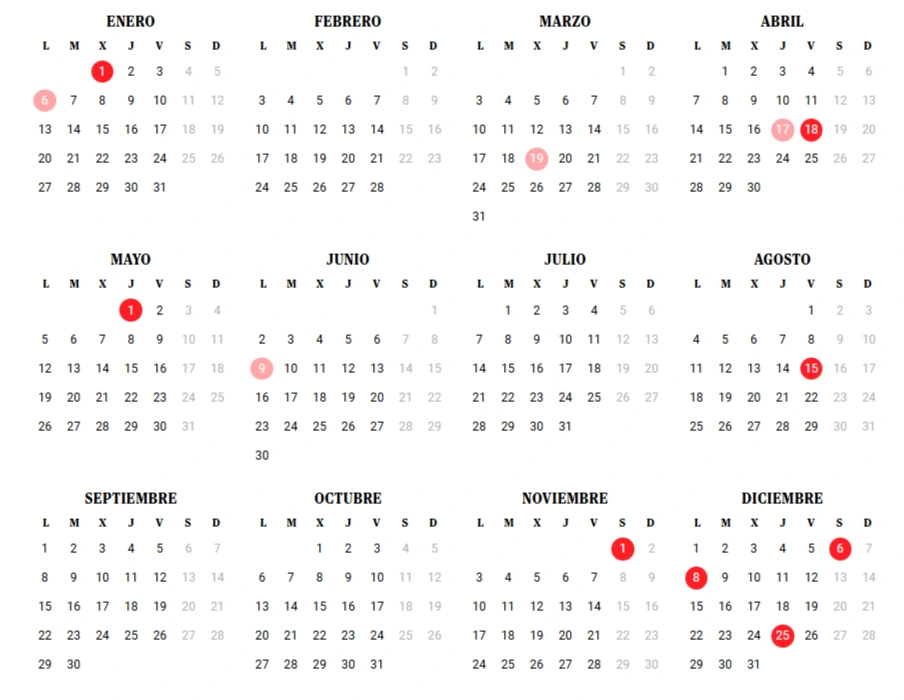 ENERO

| L | M | X | J | V | S | D |
|---|---|---|---|---|---|---|
| | | 1 | 2 | 3 | 4 | 5 |
| 6 | 7 | 8 | 9 | 10 | 11 | 12 |
| 13 | 14 | 15 | 16 | 17 | 18 | 19 |
| 20 | 21 | 22 | 23 | 24 | 25 | 26 |
| 27 | 28 | 29 | 30 | 31 | | |

FEBRERO

| L | M | X | J | V | S | D |
|---|---|---|---|---|---|---|
| | | | | | 1 | 2 |
| 3 | 4 | 5 | 6 | 7 | 8 | 9 |
| 10 | 11 | 12 | 13 | 14 | 15 | 16 |
| 17 | 18 | 19 | 20 | 21 | 22 | 23 |
| 24 | 25 | 26 | 27 | 28 | | |

MARZO

| L | M | X | J | V | S | D |
|---|---|---|---|---|---|---|
| | | | | | 1 | 2 |
| 3 | 4 | 5 | 6 | 7 | 8 | 9 |
| 10 | 11 | 12 | 13 | 14 | 15 | 16 |
| 17 | 18 | 19 | 20 | 21 | 22 | 23 |
| 24 | 25 | 26 | 27 | 28 | 29 | 30 |
| 31 | | | | | | |

ABRIL

| L | M | X | J | V | S | D |
|---|---|---|---|---|---|---|
| | 1 | 2 | 3 | 4 | 5 | 6 |
| 7 | 8 | 9 | 10 | 11 | 12 | 13 |
| 14 | 15 | 16 | 17 | 18 | 19 | 20 |
| 21 | 22 | 23 | 24 | 25 | 26 | 27 |
| 28 | 29 | 30 | | | | |

MAYO

| L | M | X | J | V | S | D |
|---|---|---|---|---|---|---|
| | | | 1 | 2 | 3 | 4 |
| 5 | 6 | 7 | 8 | 9 | 10 | 11 |
| 12 | 13 | 14 | 15 | 16 | 17 | 18 |
| 19 | 20 | 21 | 22 | 23 | 24 | 25 |
| 26 | 27 | 28 | 29 | 30 | 31 | |

JUNIO

| L | M | X | J | V | S | D |
|---|---|---|---|---|---|---|
| | | | | | | 1 |
| 2 | 3 | 4 | 5 | 6 | 7 | 8 |
| 9 | 10 | 11 | 12 | 13 | 14 | 15 |
| 16 | 17 | 18 | 19 | 20 | 21 | 22 |
| 23 | 24 | 25 | 26 | 27 | 28 | 29 |
| 30 | | | | | | |

JULIO

| L | M | X | J | V | S | D |
|---|---|---|---|---|---|---|
| | 1 | 2 | 3 | 4 | 5 | 6 |
| 7 | 8 | 9 | 10 | 11 | 12 | 13 |
| 14 | 15 | 16 | 17 | 18 | 19 | 20 |
| 21 | 22 | 23 | 24 | 25 | 26 | 27 |
| 28 | 29 | 30 | 31 | | | |

AGOSTO

| L | M | X | J | V | S | D |
|---|---|---|---|---|---|---|
| | | | | 1 | 2 | 3 |
| 4 | 5 | 6 | 7 | 8 | 9 | 10 |
| 11 | 12 | 13 | 14 | 15 | 16 | 17 |
| 18 | 19 | 20 | 21 | 22 | 23 | 24 |
| 25 | 26 | 27 | 28 | 29 | 30 | 31 |

SEPTIEMBRE

| L | M | X | J | V | S | D |
|---|---|---|---|---|---|---|
| 1 | 2 | 3 | 4 | 5 | 6 | 7 |
| 8 | 9 | 10 | 11 | 12 | 13 | 14 |
| 15 | 16 | 17 | 18 | 19 | 20 | 21 |
| 22 | 23 | 24 | 25 | 26 | 27 | 28 |
| 29 | 30 | | | | | |

OCTUBRE

| L | M | X | J | V | S | D |
|---|---|---|---|---|---|---|
| | | 1 | 2 | 3 | 4 | 5 |
| 6 | 7 | 8 | 9 | 10 | 11 | 12 |
| 13 | 14 | 15 | 16 | 17 | 18 | 19 |
| 20 | 21 | 22 | 23 | 24 | 25 | 26 |
| 27 | 28 | 29 | 30 | 31 | | |

NOVIEMBRE

| L | M | X | J | V | S | D |
|---|---|---|---|---|---|---|
| | | | | | 1 | 2 |
| 3 | 4 | 5 | 6 | 7 | 8 | 9 |
| 10 | 11 | 12 | 13 | 14 | 15 | 16 |
| 17 | 18 | 19 | 20 | 21 | 22 | 23 |
| 24 | 25 | 26 | 27 | 28 | 29 | 30 |

DICIEMBRE

| L | M | X | J | V | S | D |
|---|---|---|---|---|---|---|
| 1 | 2 | 3 | 4 | 5 | 6 | 7 |
| 8 | 9 | 10 | 11 | 12 | 13 | 14 |
| 15 | 16 | 17 | 18 | 19 | 20 | 21 |
| 22 | 23 | 24 | 25 | 26 | 27 | 28 |
| 29 | 30 | 31 | | | | |